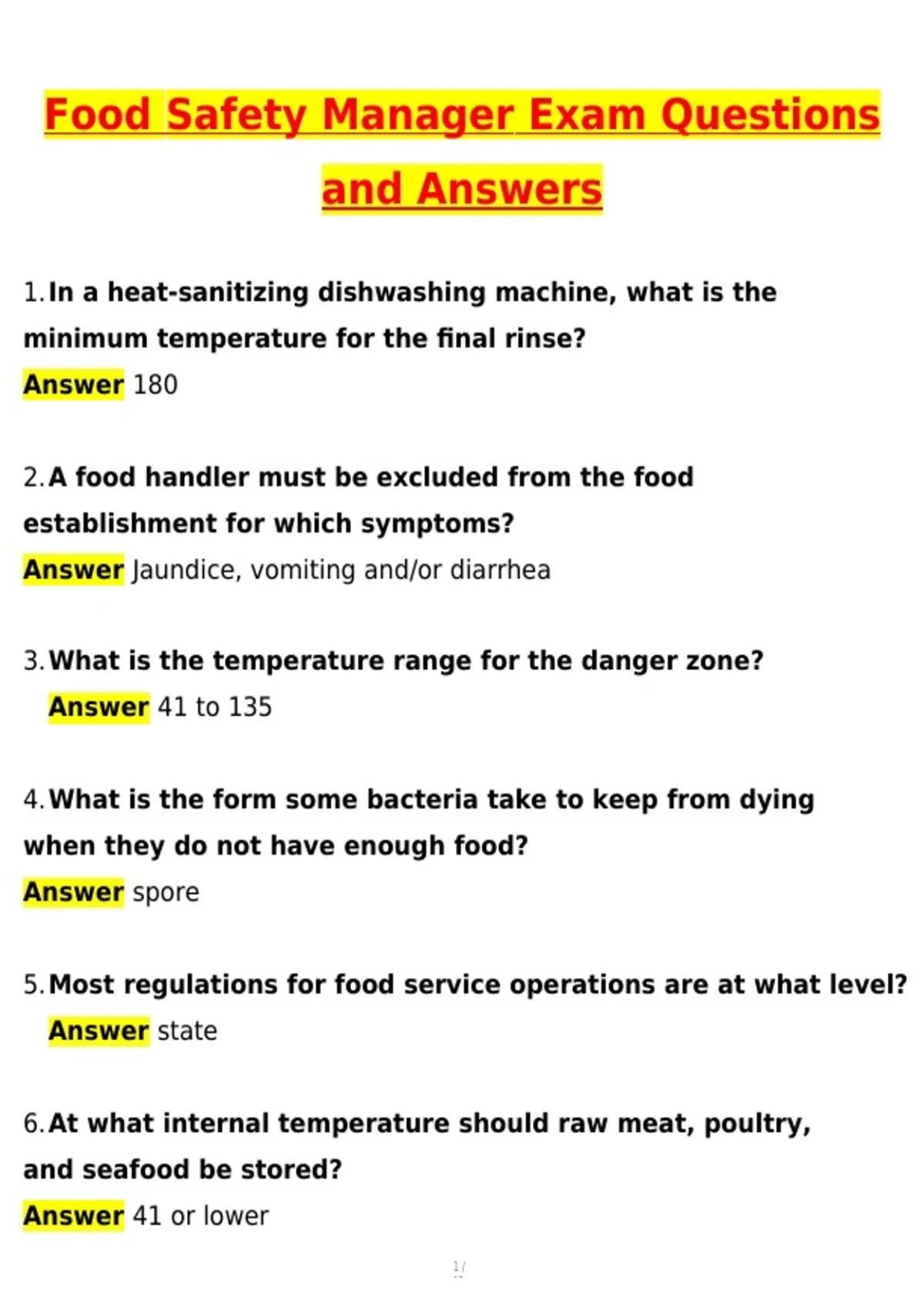 Food Safety Manager Exam Questions and Answers

1. In a heat-sanitizing dishwashing machine, what is the minimum temperature for the final rinse?
Answer 180

2. A food handler must be excluded from the food establishment for which symptoms?
Answer Jaundice, vomiting and/or diarrhea

3. What is the temperature range for the danger zone?
Answer 41 to 135

4. What is the form some bacteria take to keep from dying when they do not have enough food?
Answer spore

5. Most regulations for food service operations are at what level?
Answer state

6. At what internal temperature should raw meat, poultry, and seafood be stored?
Answer 41 or lower

1/